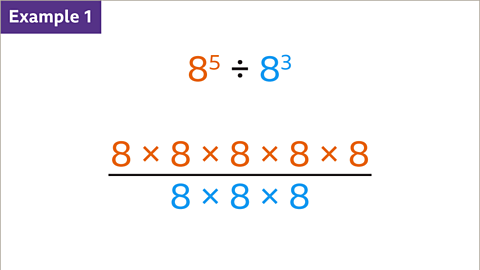 Example 1

$8^5 \div 8^3$

$\frac{8 \times 8 \times 8 \times 8 \times 8}{8 \times 8 \times 8}$